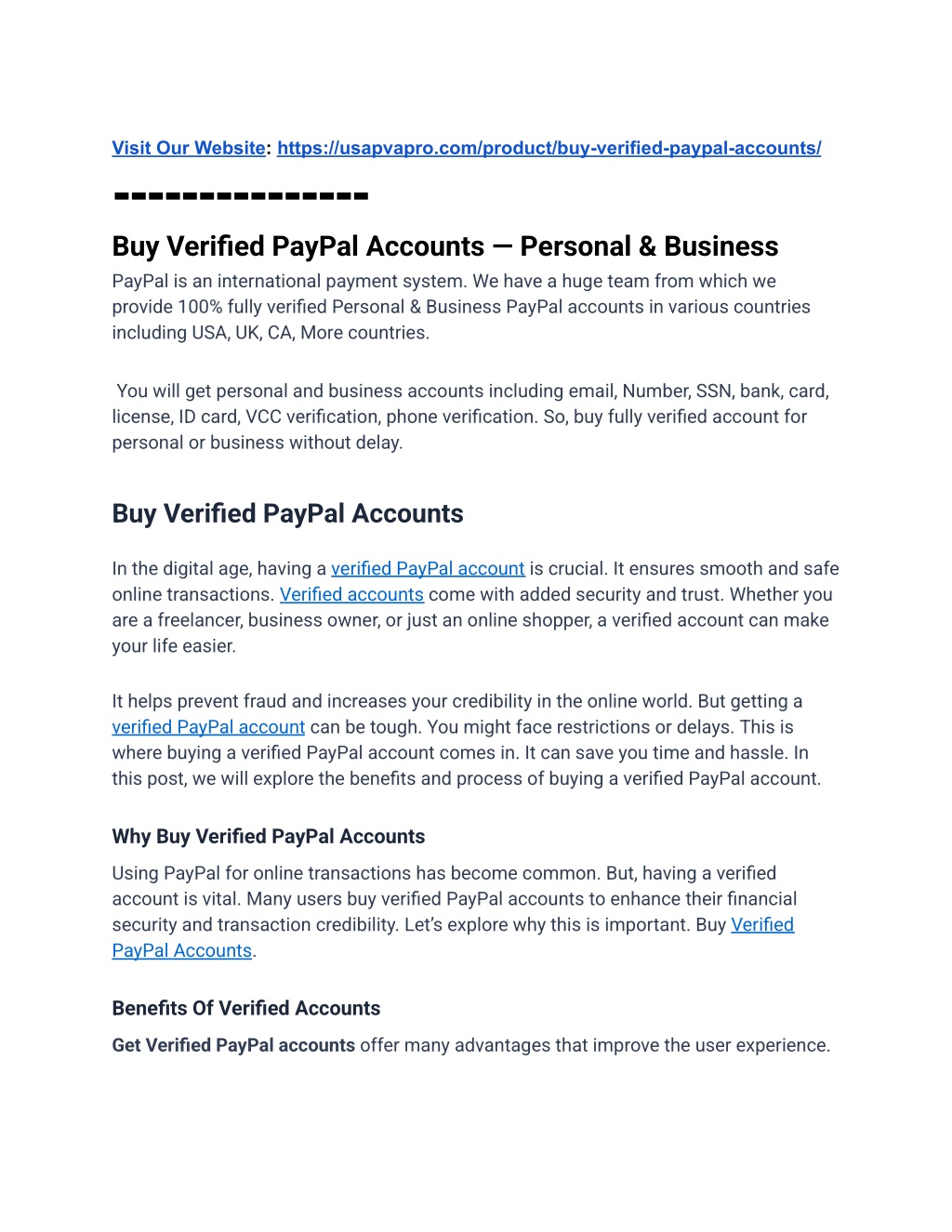 Visit Our Website: https://usapvapro.com/product/buy-verified-paypal-accounts/

---------------

Buy Verified PayPal Accounts — Personal & Business

PayPal is an international payment system. We have a huge team from which we provide 100% fully verified Personal & Business PayPal accounts in various countries including USA, UK, CA, More countries.

You will get personal and business accounts including email, Number, SSN, bank, card, license, ID card, VCC verification, phone verification. So, buy fully verified account for personal or business without delay.

Buy Verified PayPal Accounts

In the digital age, having a verified PayPal account is crucial. It ensures smooth and safe online transactions. Verified accounts come with added security and trust. Whether you are a freelancer, business owner, or just an online shopper, a verified account can make your life easier.

It helps prevent fraud and increases your credibility in the online world. But getting a verified PayPal account can be tough. You might face restrictions or delays. This is where buying a verified PayPal account comes in. It can save you time and hassle. In this post, we will explore the benefits and process of buying a verified PayPal account.

Why Buy Verified PayPal Accounts

Using PayPal for online transactions has become common. But, having a verified account is vital. Many users buy verified PayPal accounts to enhance their financial security and transaction credibility. Let's explore why this is important. Buy Verified PayPal Accounts.

Benefits Of Verified Accounts

Get Verified PayPal accounts offer many advantages that improve the user experience.